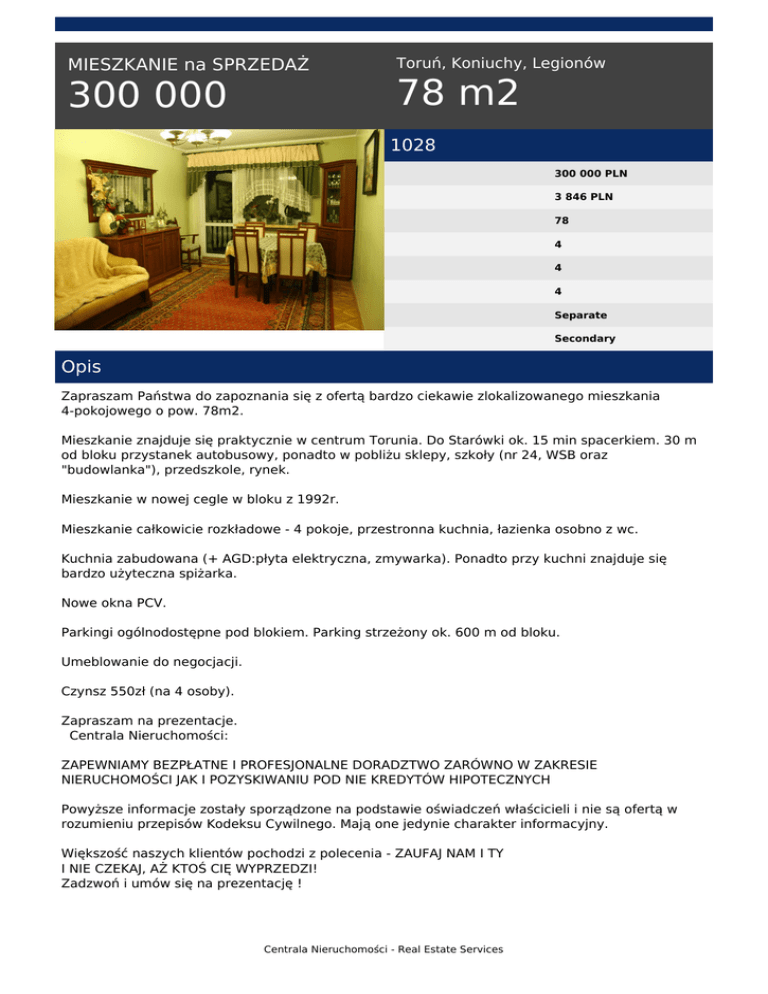 MIESZKANIE na SPRZEDAŻ
300 000

Toruń, Koniuchy, Legionów
78 m2

1028

300 000 PLN
3 846 PLN
78
4
4
4
Separate
Secondary

Opis

Zapraszam Państwa do zapoznania się z ofertą bardzo ciekawie zlokalizowanego mieszkania 4-pokojowego o pow. 78m2.

Mieszkanie znajduje się praktycznie w centrum Torunia. Do Starówki ok. 15 min spacerkiem. 30 m od bloku przystanek autobusowy, ponadto w pobliżu sklepy, szkoły (nr 24, WSB oraz "budowlanka"), przedszkole, rynek.

Mieszkanie w nowej cegle w bloku z 1992r.

Mieszkanie całkowicie rozkładowe - 4 pokoje, przestronna kuchnia, łazienka osobno z wc.

Kuchnia zabudowana (+ AGD:płyta elektryczna, zmywarka). Ponadto przy kuchni znajduje się bardzo użyteczna spiżarka.

Nowe okna PCV.

Parkingi ogólnodostępne pod blokiem. Parking strzeżony ok. 600 m od bloku.

Umeblowanie do negocjacji.

Czynsz 550zł (na 4 osoby).

Zapraszam na prezentacje.
Centrala Nieruchomości:

ZAPEWNIAMY BEZPŁATNE I PROFESJONALNE DORADZTWO ZARÓWNO W ZAKRESIE NIERUCHOMOŚCI JAK I POZYSKIWANIU POD NIE KREDYTÓW HIPOTECZNYCH

Powyższe informacje zostały sporządzone na podstawie oświadczeń właścicieli i nie są ofertą w rozumieniu przepisów Kodeksu Cywilnego. Mają one jedynie charakter informacyjny.

Większość naszych klientów pochodzi z polecenia - ZAUFAJ NAM I TY
I NIE CZEKAJ, AŻ KTOŚ CIĘ WYPRZEDZI!
Zadzwoń i umów się na prezentację !

Centrala Nieruchomości - Real Estate Services